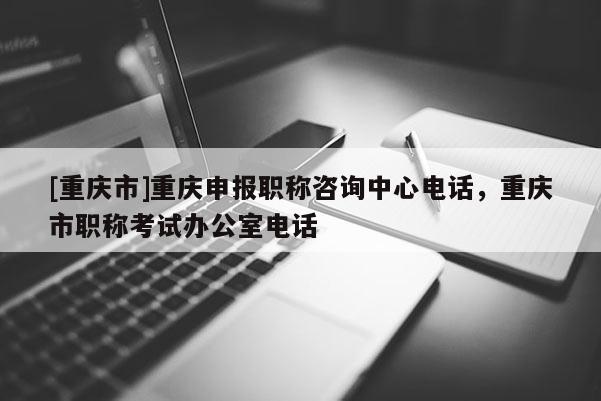 [重庆市]重庆申报职称咨询中心电话，重庆市职称考试办公室电话